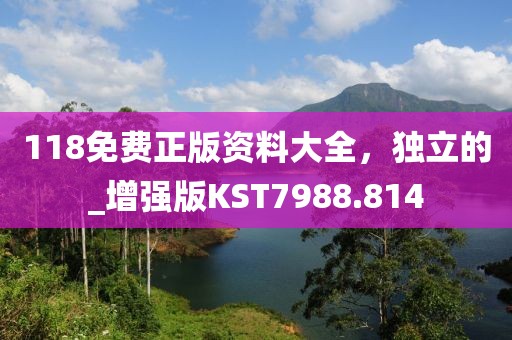 118免费正版资料大全，独立的_增强版KST7988.814